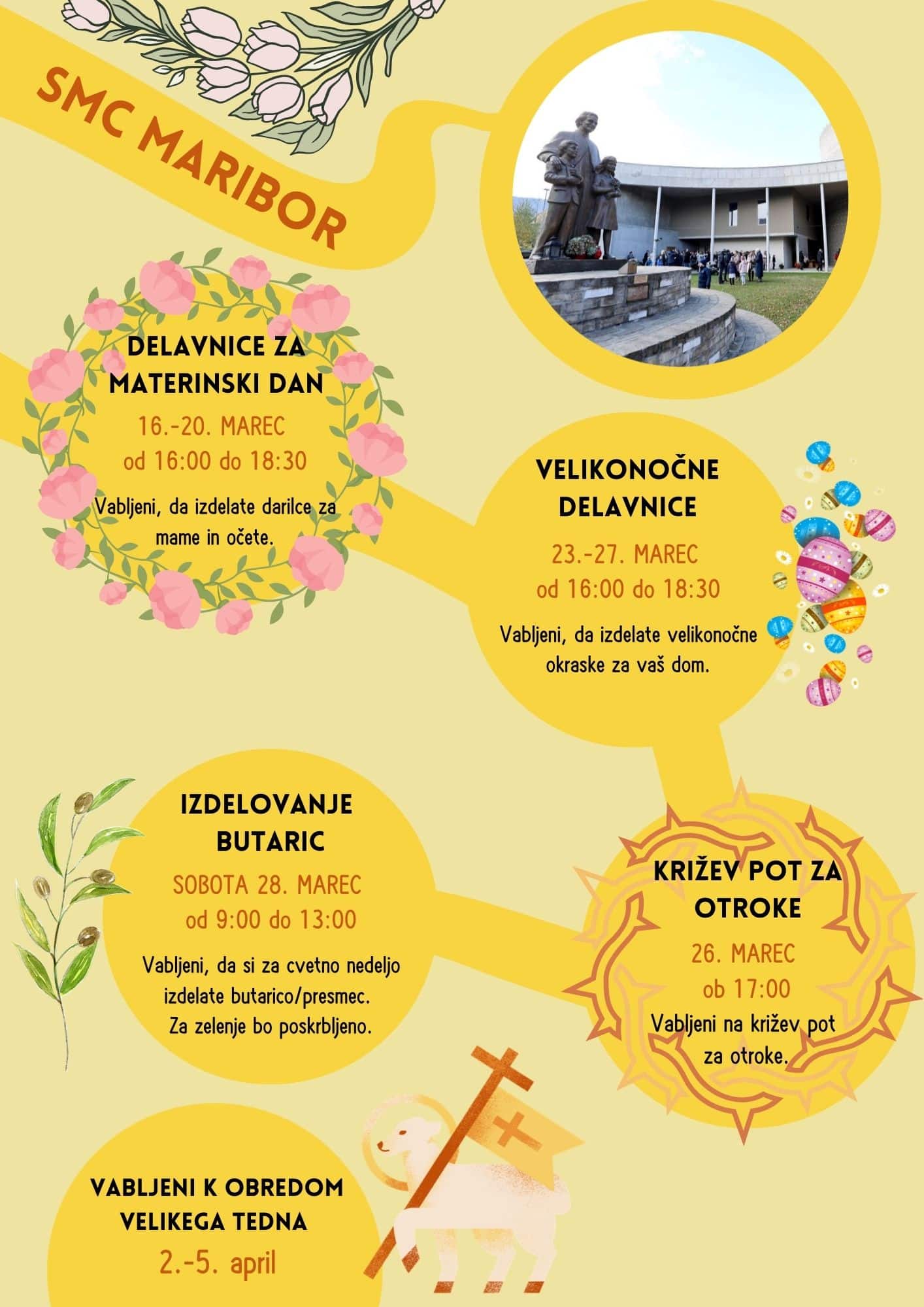 SMC MARIBOR

DELAVNICE ZA MATERINSKI DAN

16.-20. MAREC
od 16:00 do 18:30

Vabljeni, da izdelate darilce za mame in očete.

VELIKONOČNE DELAVNICE

23.-27. MAREC
od 16:00 do 18:30

Vabljeni, da izdelate velikonočne okraske za vaš dom.

IZDELOVANJE BUTARIC

SOBOTA 28. MAREC
od 9:00 do 13:00

Vabljeni, da si za cvetno nedeljo izdelate butarico/presmec. Za zelenje bo poskrbljeno.

KRIŽEV POT ZA OTROKE

26. MAREC
ob 17:00

Vabljeni na križev pot za otroke.

VABLJENI K OBREDOM VELIKEGA TEDNA

2.-5. april